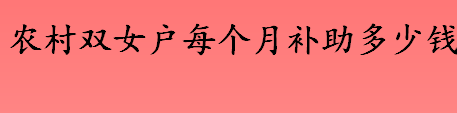 农村双女户每个月补助多少钱